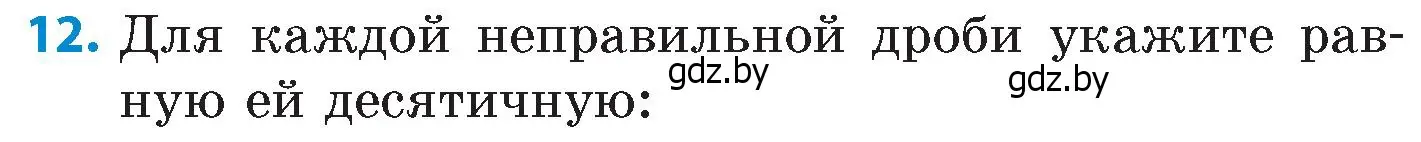 12. Для каждой неправильной дроби укажите равную ей десятичную:

gdz.by gdz.by